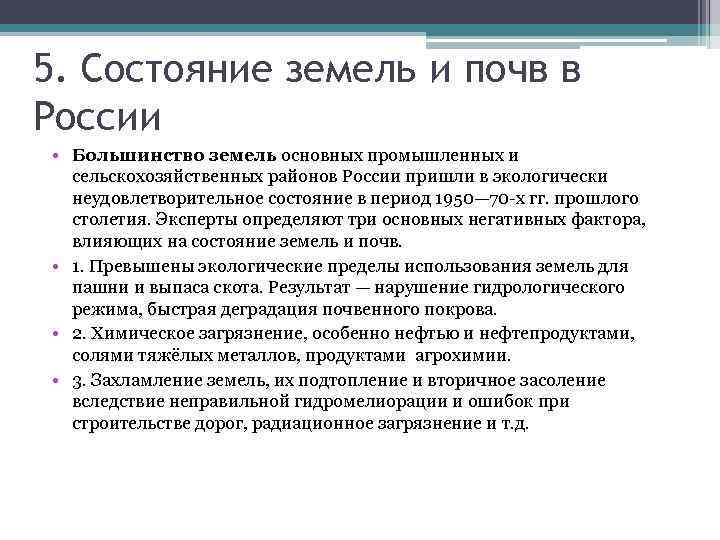 5. Состояние земель и почв в России

• Большинство земель основных промышленных и сельскохозяйственных районов России пришли в экологически неудовлетворительное состояние в период 1950—70-х гг. прошлого столетия. Эксперты определяют три основных негативных фактора, влияющих на состояние земель и почв.

• 1. Превышены экологические пределы использования земель для пашни и выпаса скота. Результат — нарушение гидрологического режима, быстрая деградация почвенного покрова.

• 2. Химическое загрязнение, особенно нефтью и нефтепродуктами, солями тяжёлых металлов, продуктами агрохимии.

• 3. Захламление земель, их подтопление и вторичное засоление вследствие неправильной гидромелиорации и ошибок при строительстве дорог, радиационное загрязнение и т.д.